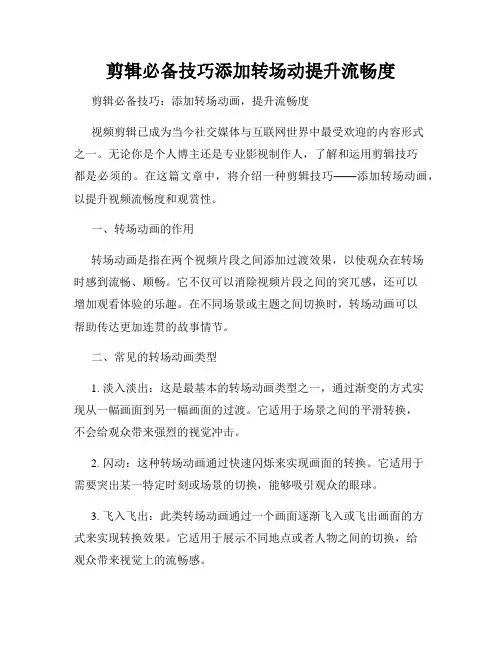 剪辑必备技巧添加转场动提升流畅度

剪辑必备技巧：添加转场动画，提升流畅度

视频剪辑已成为当今社交媒体与互联网世界中最受欢迎的内容形式之一。无论你是个人博主还是专业影视制作人，了解和运用剪辑技巧都是必须的。在这篇文章中，将介绍一种剪辑技巧——添加转场动画，以提升视频流畅度和观赏性。

一、转场动画的作用

转场动画是指在两个视频片段之间添加过渡效果，以使观众在转场时感到流畅、顺畅。它不仅可以消除视频片段之间的突兀感，还可以增加观看体验的乐趣。在不同场景或主题之间切换时，转场动画可以帮助传达更加连贯的故事情节。

二、常见的转场动画类型

1. 淡入淡出：这是最基本的转场动画类型之一，通过渐变的方式实现从一幅画面到另一幅画面的过渡。它适用于场景之间的平滑转换，不会给观众带来强烈的视觉冲击。

2. 闪动：这种转场动画通过快速闪烁来实现画面的转换。它适用于需要突出某一特定时刻或场景的切换，能够吸引观众的眼球。

3. 飞入飞出：此类转场动画通过一个画面逐渐飞入或飞出画面的方式来实现转换效果。它适用于展示不同地点或者人物之间的切换，给观众带来视觉上的流畅感。